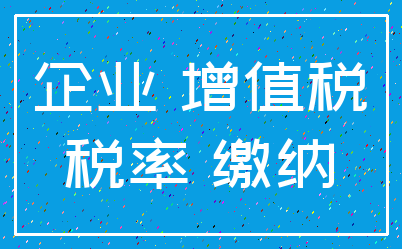 企业 增值税
税率 缴纳